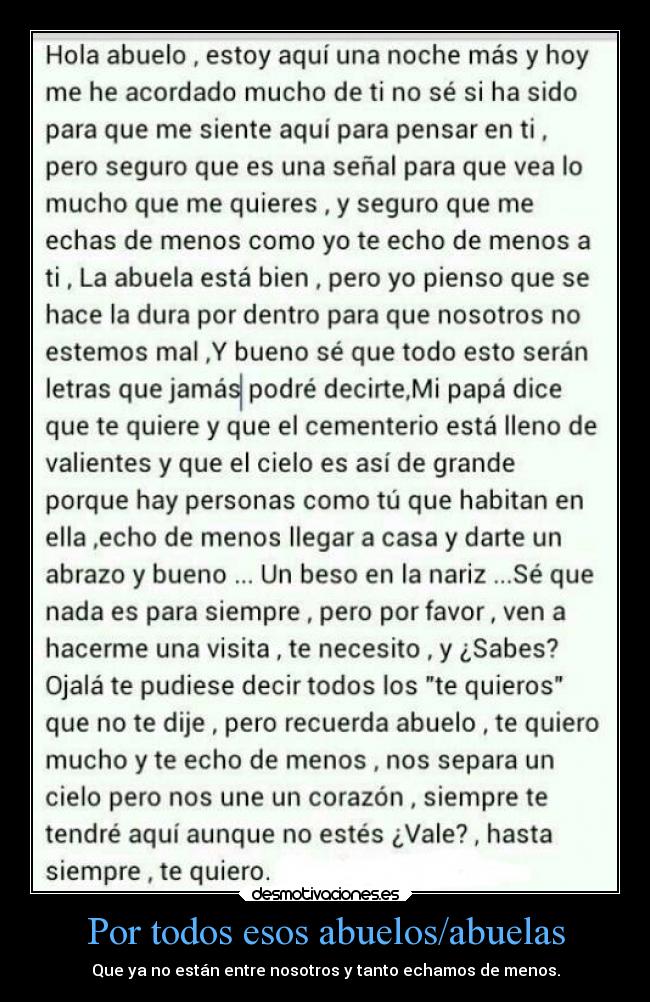 Hola abuelo , estoy aquí una noche más y hoy me he acordado mucho de ti no sé si ha sido para que me siente aquí para pensar en ti , pero seguro que es una señal para que vea lo mucho que me quieres , y seguro que me echas de menos como yo te echo de menos a ti , La abuela está bien , pero yo pienso que se hace la dura por dentro para que nosotros no estemos mal ,Y bueno sé que todo esto serán letras que jamás podré decirte,Mi papá dice que te quiere y que el cementerio está lleno de valientes y que el cielo es así de grande porque hay personas como tú que habitan en ella ,echo de menos llegar a casa y darte un abrazo y bueno ... Un beso en la nariz ...Sé que nada es para siempre , pero por favor , ven a hacerme una visita , te necesito , y ¿Sabes? Ojalá te pudiese decir todos los "te quieros" que no te dije , pero recuerda abuelo , te quiero mucho y te echo de menos , nos separa un cielo pero nos une un corazón , siempre te tendré aquí aunque no estés ¿Vale? , hasta siempre , te quiero.

desmotivaciones.es

Por todos esos abuelos/abuelas

Que ya no están entre nosotros y tanto echamos de menos.